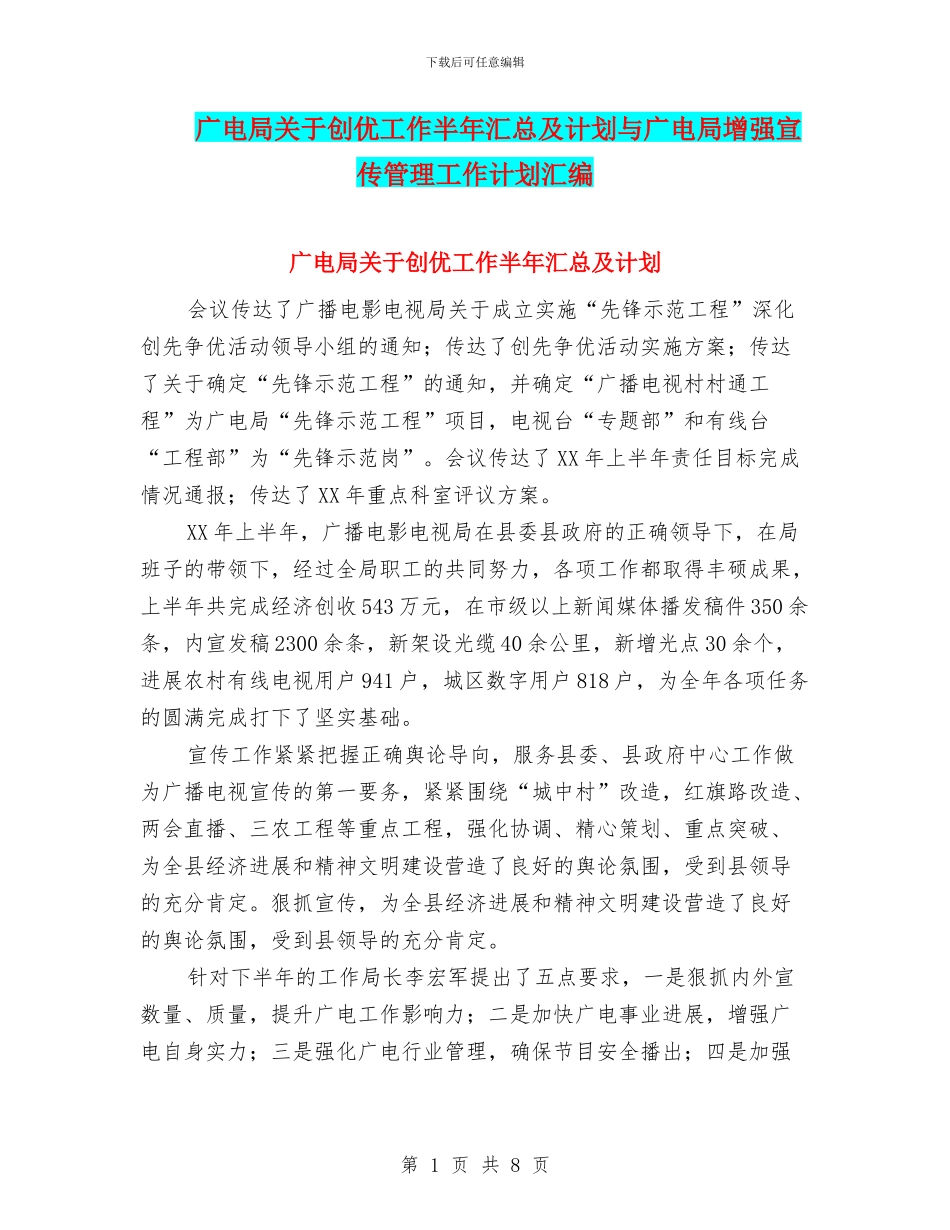 下载后可任意编辑

广电局关于创优工作半年汇总及计划与广电局增强宣传管理工作计划汇编

广电局关于创优工作半年汇总及计划

会议传达了广播电影电视局关于成立实施“先锋示范工程”深化创先争优活动领导小组的通知；传达了创先争优活动实施方案；传达了关于确定“先锋示范工程”的通知，并确定“广播电视村村通工程”为广电局“先锋示范工程”项目，电视台“专题部”和有线台“工程部”为“先锋示范岗”。会议传达了XX年上半年责任目标完成情况通报；传达了XX年重点科室评议方案。

XX年上半年，广播电影电视局在县委县政府的正确领导下，在局班子的带领下，经过全局职工的共同努力，各项工作都取得丰硕成果，上半年共完成经济创收543万元，在市级以上新闻媒体播发稿件350余条，内宣发稿2300余条，新架设光缆40余公里，新增光点30余个，进展农村有线电视用户941户，城区数字用户818户，为全年各项任务的圆满完成打下了坚实基础。

宣传工作紧紧把握正确舆论导向，服务县委、县政府中心工作做为广播电视宣传的第一要务，紧紧围绕“城中村”改造，红旗路改造、两会直播、三农工程等重点工程，强化协调、精心策划、重点突破、为全县经济进展和精神文明建设营造了良好的舆论氛围，受到县领导的充分肯定。狠抓宣传，为全县经济进展和精神文明建设营造了良好的舆论氛围，受到县领导的充分肯定。

针对下半年的工作局长李宏军提出了五点要求，一是狠抓内外宣数量、质量，提升广电工作影响力；二是加快广电事业进展，增强广电自身实力；三是强化广电行业管理，确保节目安全播出；四是加强

第 1 页 共 8 页